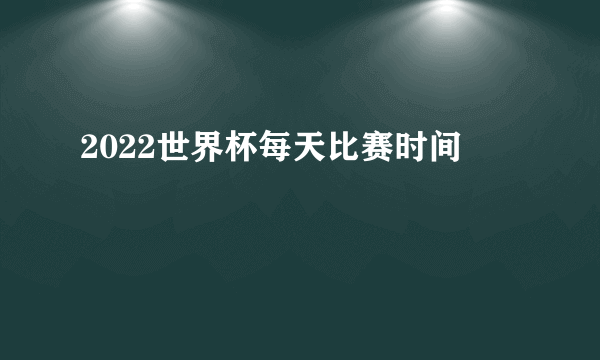 2022世界杯每天比赛时间